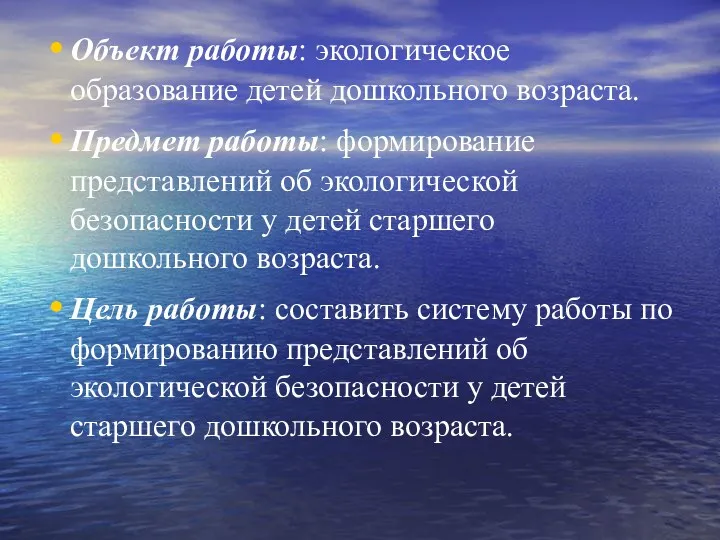 • Объект работы: экологическое образование детей дошкольного возраста.

• Предмет работы: формирование представлений об экологической безопасности у детей старшего дошкольного возраста.

• Цель работы: составить систему работы по формированию представлений об экологической безопасности у детей старшего дошкольного возраста.